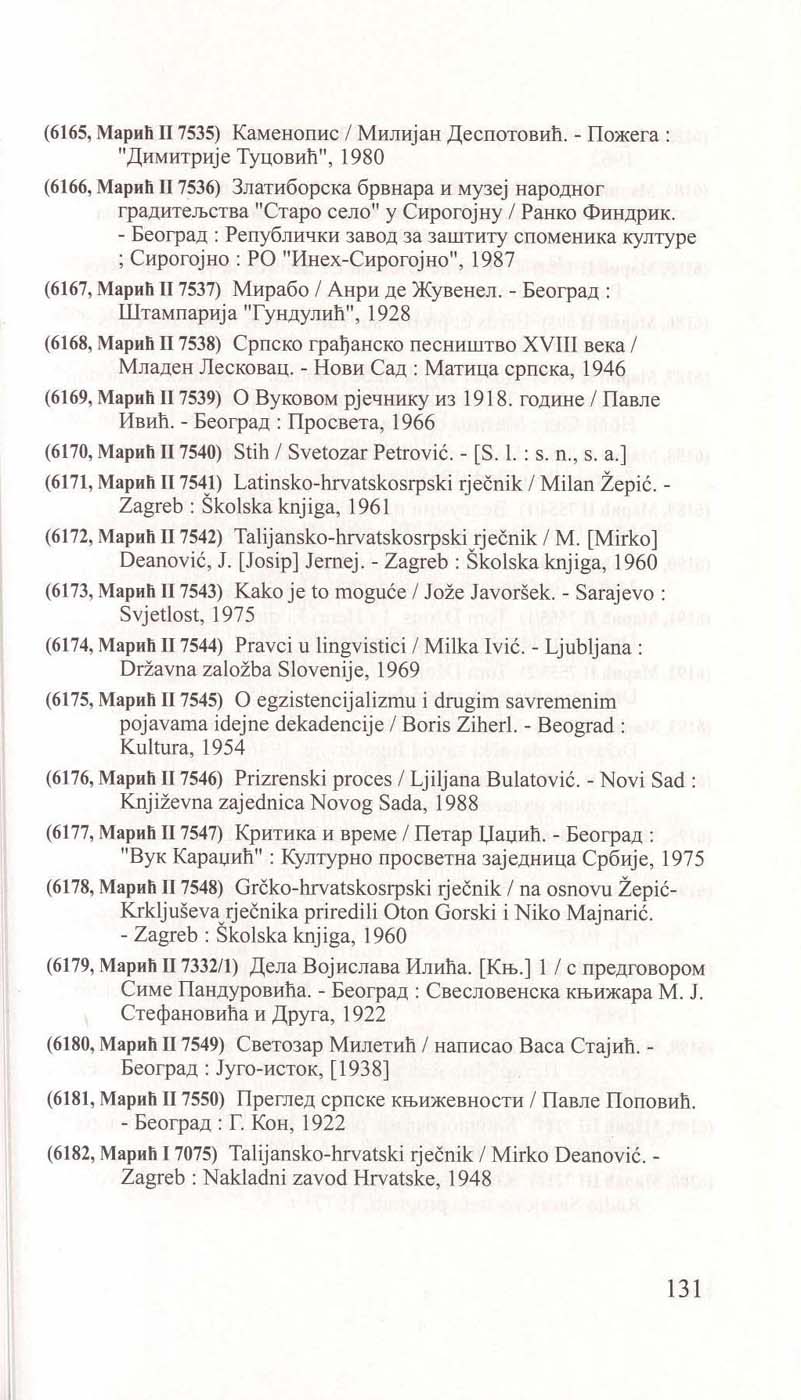 (6165, Марић II 7535) Каменопис / Милијан Деспотовић. - Пожега : "Димитрије Туцовић", 1980

(6166, Марић II 7536) Златиборска брвнара и музеј народног градитељства "Старо село" у Сирогојну / Ранко Финдрик. - Београд : Републички завод за заштиту споменика културе ; Сирогојно : РО "Инех-Сирогојно", 1987

(6167, Марић II 7537) Мирабо / Анри де Жувенел. - Београд : Штампарија "Гундулић", 1928

(6168, Марић II 7538) Српско грађанско песништво XVIII века / Младен Лесковац. - Нови Сад : Матица српска, 1946

(6169, Марић II 7539) О Вуковом рјечнику из 1918. године / Павле Ивић. - Београд : Просвета, 1966

(6170, Марић II 7540) Stih / Svetozar Petrović. - [S. l. : s. n., s. a.]

(6171, Марић II 7541) Latinsko-hrvatskosrpski rječnik / Milan Žepić. - Zagreb : Školska knjiga, 1961

(6172, Марић II 7542) Talijansko-hrvatskosrpski rječnik / M. [Mirko] Deanović, J. [Josip] Jernej. - Zagreb : Školska knjiga, 1960

(6173, Марић II 7543) Kako je to moguće / Jože Javoršek. - Sarajevo : Svjetlost, 1975

(6174, Марић II 7544) Pravci u lingvistici / Milka Ivić. - Ljubljana : Državna založba Slovenije, 1969

(6175, Марић II 7545) O egzistencijalizmu i drugim savremenim pojavama idejne dekadencije / Boris Ziherl. - Beograd : Kultura, 1954

(6176, Марић II 7546) Prizrenski proces / Ljiljana Bulatović. - Novi Sad : Književna zajednica Novog Sada, 1988

(6177, Марић II 7547) Критика и време / Петар Џаџић. - Београд : "Вук Караџић" : Културно просветна заједница Србије, 1975

(6178, Марић II 7548) Grčko-hrvatskosrpski rječnik / na osnovu Žepić-Krkljuševa rječnika priredili Oton Gorski i Niko Majnarić. - Zagreb : Školska knjiga, 1960

(6179, Марић II 7332/1) Дела Војислава Илића. [Књ.] 1 / с предговором Симе Пандуровића. - Београд : Свесловенска књижара М. Ј. Стефановића и Друга, 1922

(6180, Марић II 7549) Светозар Милетић / написао Васа Стајић. - Београд : Југо-исток, [1938]

(6181, Марић II 7550) Преглед српске књижевности / Павле Поповић. - Београд : Г. Кон, 1922

(6182, Марић I 7075) Talijansko-hrvatski rječnik / Mirko Deanović. - Zagreb : Nakladni zavod Hrvatske, 1948

131